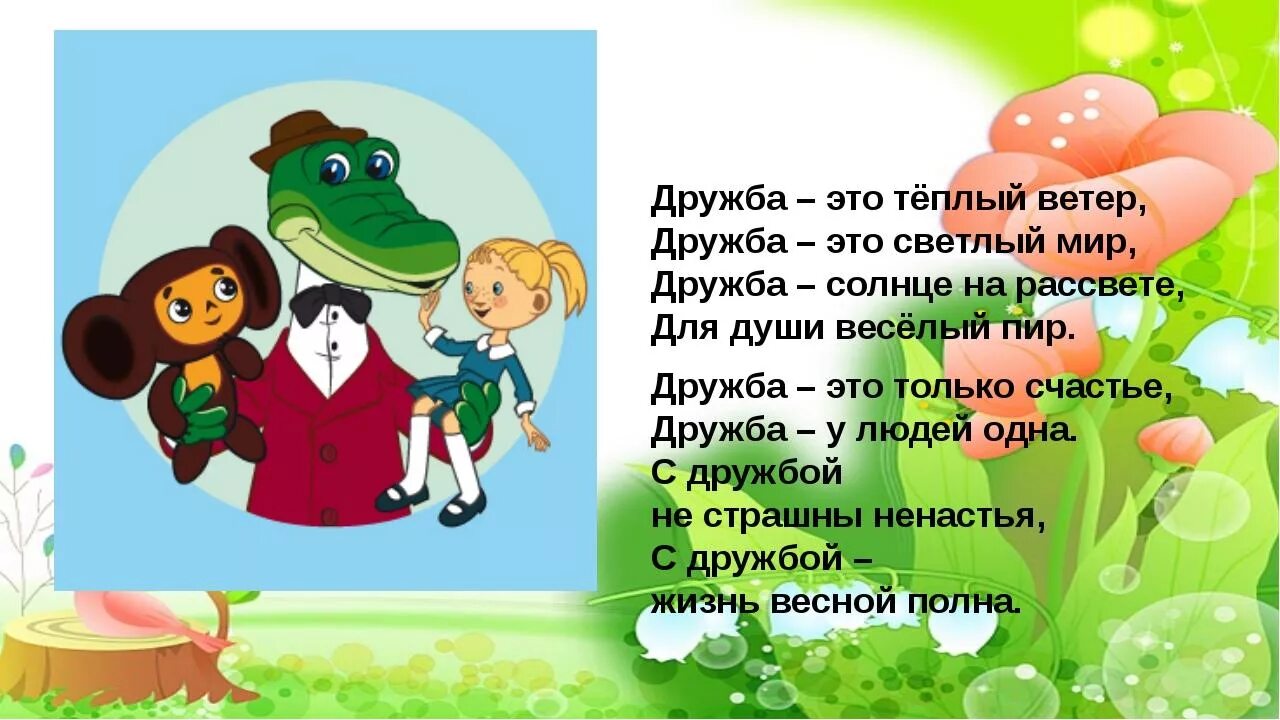 Дружба – это тёплый ветер,
Дружба – это светлый мир,
Дружба – солнце на рассвете,
Для души весёлый пир.

Дружба – это только счастье,
Дружба – у людей одна.
С дружбой
не страшны ненастья,
С дружбой –
жизнь весной полна.